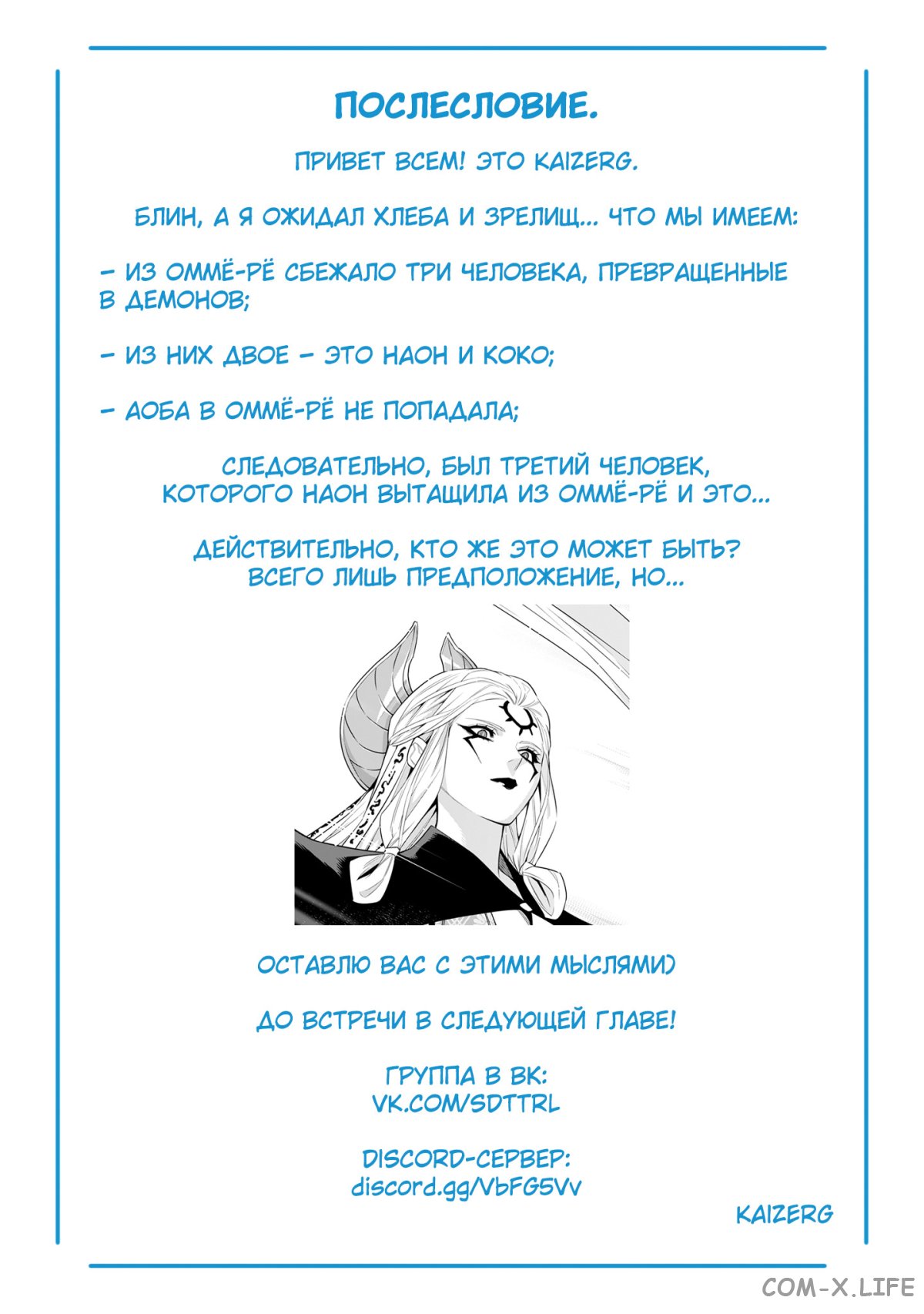 ПОСЛЕСЛОВИЕ.

ПРИВЕТ ВСЕМ! ЭТО KAIZERG.

БЛИН, А Я ОЖИДАЛ ХЛЕБА И ЗРЕЛИЩ... ЧТО МЫ ИМЕЕМ:

- ИЗ ОММЁ-РЁ СБЕЖАЛО ТРИ ЧЕЛОВЕКА, ПРЕВРАЩЕННЫЕ В ДЕМОНОВ;

- ИЗ НИХ ДВОЕ - ЭТО НАОН И КОКО;

- АОБА В ОММЁ-РЁ НЕ ПОПАДАЛА;

СЛЕДОВАТЕЛЬНО, БЫЛ ТРЕТИЙ ЧЕЛОВЕК, КОТОРОГО НАОН ВЫТАЩИЛА ИЗ ОММЁ-РЁ И ЭТО...

ДЕЙСТВИТЕЛЬНО, КТО ЖЕ ЭТО МОЖЕТ БЫТЬ? ВСЕГО ЛИШЬ ПРЕДПОЛОЖЕНИЕ, НО...

ОСТАВЛЮ ВАС С ЭТИМИ МЫСЛЯМИ)

ДО ВСТРЕЧИ В СЛЕДУЮЩЕЙ ГЛАВЕ!

ГРУППА В ВК:
VK.COM/SDTTRL

DISCORD-СЕРВЕР:
discord.gg/VbFG5Vv

KAIZERG

COM-X.LIFE